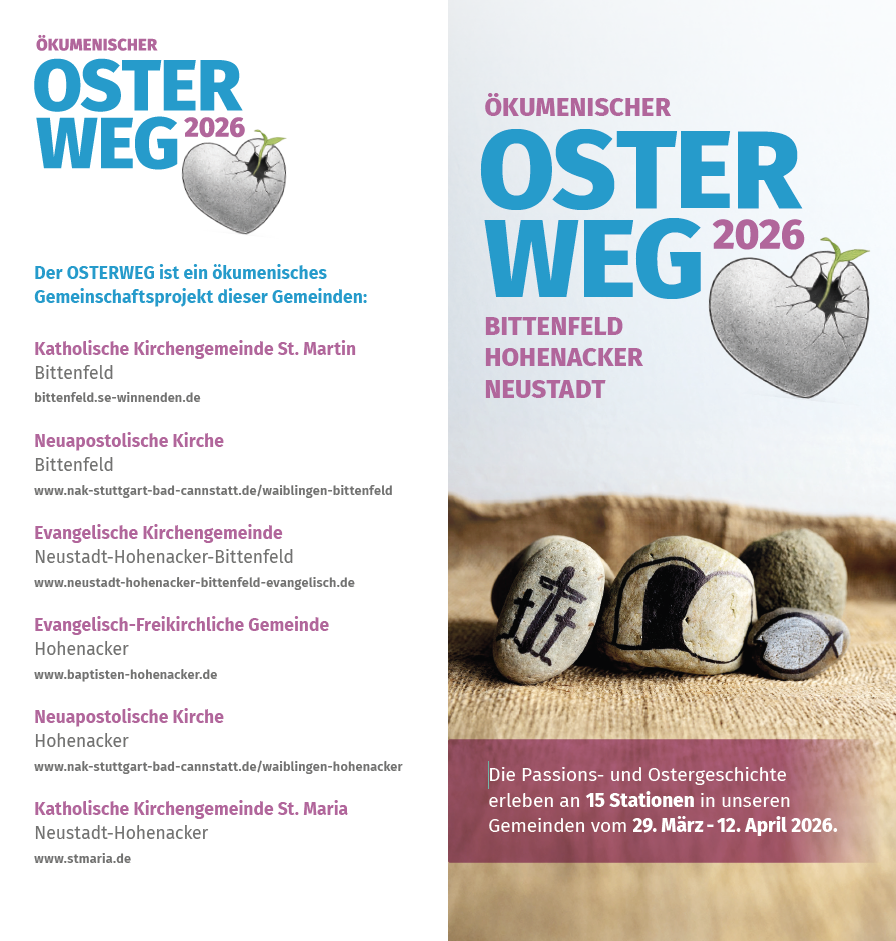 ÖKUMENISCHER
OSTER
WEG 2026

Der OSTERWEG ist ein ökumenisches Gemeinschaftsprojekt dieser Gemeinden:

Katholische Kirchengemeinde St. Martin
Bittenfeld
bittenfeld.se-winnenden.de

Neuapostolische Kirche
Bittenfeld
www.nak-stuttgart-bad-cannstatt.de/waiblingen-bittenfeld

Evangelische Kirchengemeinde
Neustadt-Hohenacker-Bittenfeld
www.neustadt-hohenacker-bittenfeld-evangelisch.de

Evangelisch-Freikirchliche Gemeinde
Hohenacker
www.baptisten-hohenacker.de

Neuapostolische Kirche
Hohenacker
www.nak-stuttgart-bad-cannstatt.de/waiblingen-hohenacker

Katholische Kirchengemeinde St. Maria
Neustadt-Hohenacker
www.stmaria.de

ÖKUMENISCHER
OSTER
WEG 2026
BITTENFELD
HOHENACKER
NEUSTADT

Die Passions- und Ostergeschichte erleben an 15 Stationen in unseren Gemeinden vom 29. März - 12. April 2026.